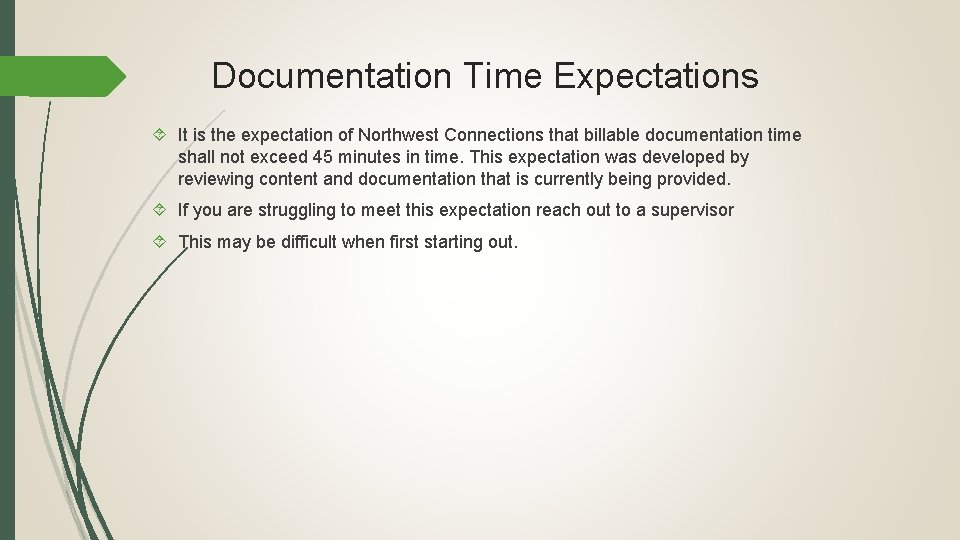 Documentation Time Expectations

It is the expectation of Northwest Connections that billable documentation time shall not exceed 45 minutes in time. This expectation was developed by reviewing content and documentation that is currently being provided.

If you are struggling to meet this expectation reach out to a supervisor

This may be difficult when first starting out.